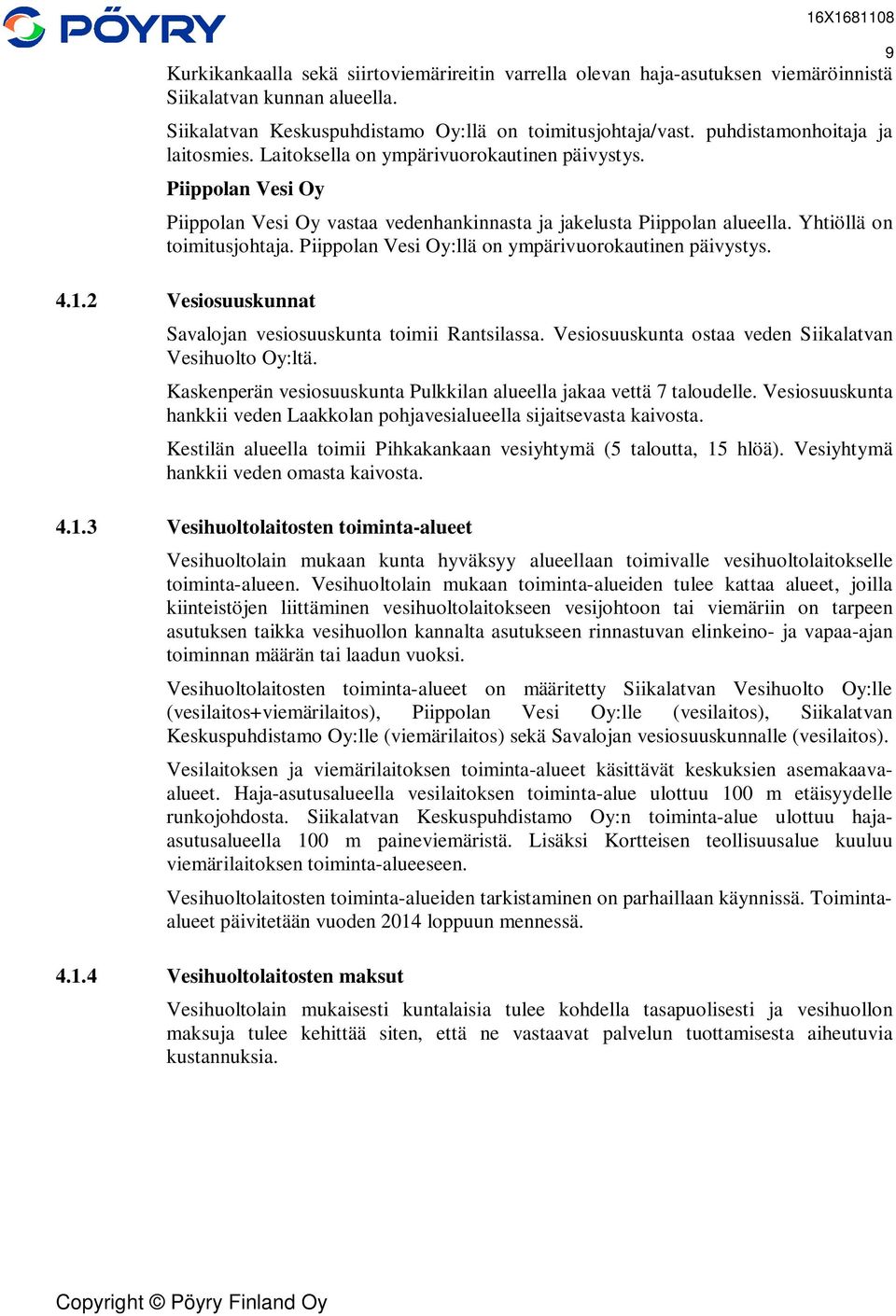 PÖYRY

16X1681108

9

Kurkikankaalla sekä siirtoviemärireitin varrella olevan haja-asutuksen viemäröinnistä Siikalatvan kunnan alueella.

Siikalatvan Keskuspuhdistamo Oy:llä on toimitusjohtaja/vast. puhdistamonhoitaja ja laitosmies. Laitoksella on ympärivuorokautinen päivystys.

Piippolan Vesi Oy

Piippolan Vesi Oy vastaa vedenhankinnasta ja jakelusta Piippolan alueella. Yhtiöllä on toimitusjohtaja. Piippolan Vesi Oy:llä on ympärivuorokautinen päivystys.

4.1.2 Vesiosuuskunnat

Savalojan vesiosuuskunta toimii Rantsilassa. Vesiosuuskunta ostaa veden Siikalatvan Vesihuolto Oy:ltä.

Kaskenperän vesiosuuskunta Pulkkilan alueella jakaa vettä 7 taloudelle. Vesiosuuskunta hankkii veden Laakkolan pohjavesialueella sijaitsevasta kaivosta.

Kestilän alueella toimii Pihkakankaan vesiyhtymä (5 taloutta, 15 hlöä). Vesiyhtymä hankkii veden omasta kaivosta.

4.1.3 Vesihuoltolaitosten toiminta-alueet

Vesihuoltolain mukaan kunta hyväksyy alueellaan toimivalle vesihuoltolaitokselle toiminta-alueen. Vesihuoltolain mukaan toiminta-alueiden tulee kattaa alueet, joilla kiinteistöjen liittäminen vesihuoltolaitokseen vesijohtoon tai viemäriin on tarpeen asutuksen taikka vesihuollon kannalta asutukseen rinnastuvan elinkeino- ja vapaa-ajan toiminnan määrän tai laadun vuoksi.

Vesihuoltolaitosten toiminta-alueet on määritetty Siikalatvan Vesihuolto Oy:lle (vesilaitos+viemärilaitos), Piippolan Vesi Oy:lle (vesilaitos), Siikalatvan Keskuspuhdistamo Oy:lle (viemärilaitos) sekä Savalojan vesiosuuskunnalle (vesilaitos).

Vesilaitoksen ja viemärilaitoksen toiminta-alueet käsittävät keskuksien asemakaava-alueet. Haja-asutusalueella vesilaitoksen toiminta-alue ulottuu 100 m etäisyydelle runkojohdosta. Siikalatvan Keskuspuhdistamo Oy:n toiminta-alue ulottuu haja-asutusalueella 100 m paineviemäristä. Lisäksi Kortteisen teollisuusalue kuuluu viemärilaitoksen toiminta-alueeseen.

Vesihuoltolaitosten toiminta-alueiden tarkistaminen on parhaillaan käynnissä. Toiminta-alueet päivitetään vuoden 2014 loppuun mennessä.

4.1.4 Vesihuoltolaitosten maksut

Vesihuoltolain mukaisesti kuntalaisia tulee kohdella tasapuolisesti ja vesihuollon maksuja tulee kehittää siten, että ne vastaavat palvelun tuottamisesta aiheutuvia kustannuksia.

Copyright © Pöyry Finland Oy